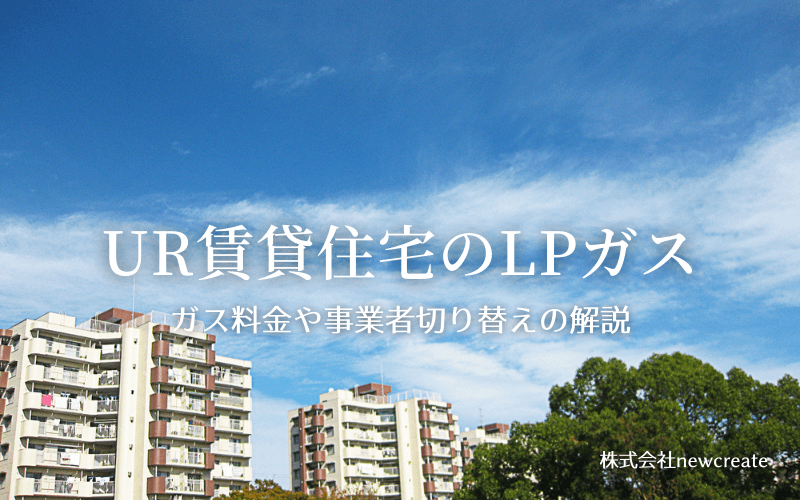 UR賃貸住宅のLPガス

ガス料金や事業者切り替えの解説

株式会社newcreate